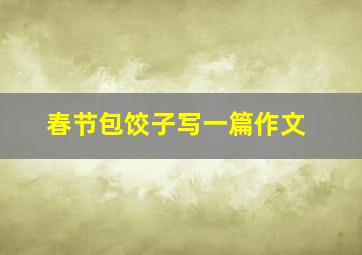 春节包饺子写一篇作文